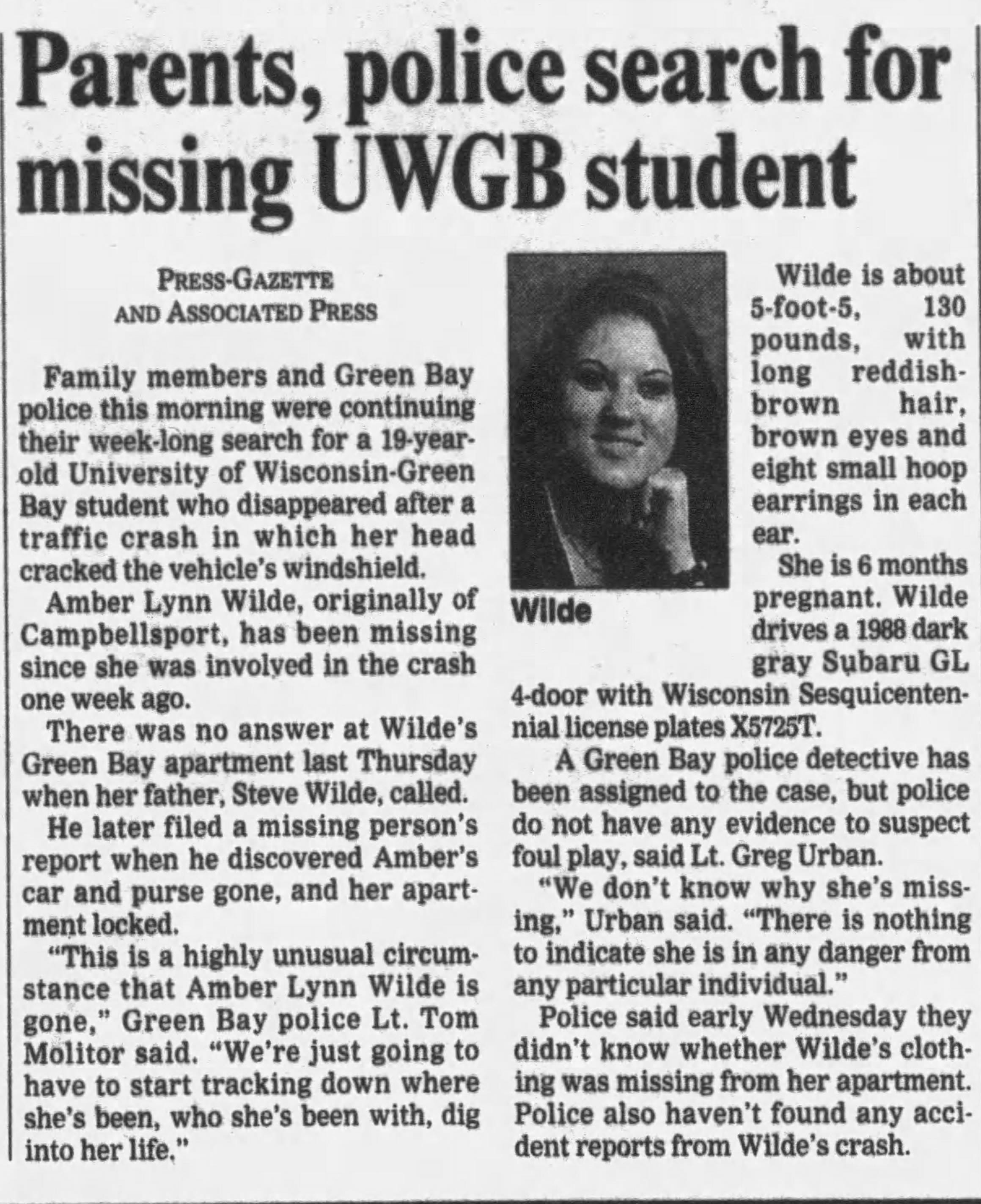 Parents, police search for missing UWGB student

PRESS-GAZETTE AND ASSOCIATED PRESS

Family members and Green Bay police this morning were continuing their week-long search for a 19-year-old University of Wisconsin-Green Bay student who disappeared after a traffic crash in which her head cracked the vehicle's windshield.

Amber Lynn Wilde, originally of Campbellsport, has been missing since she was involved in the crash one week ago.

There was no answer at Wilde's Green Bay apartment last Thursday when her father, Steve Wilde, called.

He later filed a missing person's report when he discovered Amber's car and purse gone, and her apartment locked.

"This is a highly unusual circumstance that Amber Lynn Wilde is gone," Green Bay police Lt. Tom Molitor said. "We're just going to have to start tracking down where she's been, who she's been with, dig into her life."

Wilde

Wilde is about 5-foot-5, 130 pounds, with long reddish-brown hair, brown eyes and eight small hoop earrings in each ear.

She is 6 months pregnant. Wilde drives a 1988 dark gray Subaru GL 4-door with Wisconsin Sesquicentennial license plates X5725T.

A Green Bay police detective has been assigned to the case, but police do not have any evidence to suspect foul play, said Lt. Greg Urban.

"We don't know why she's missing," Urban said. "There is nothing to indicate she is in any danger from any particular individual."

Police said early Wednesday they didn't know whether Wilde's clothing was missing from her apartment. Police also haven't found any accident reports from Wilde's crash.